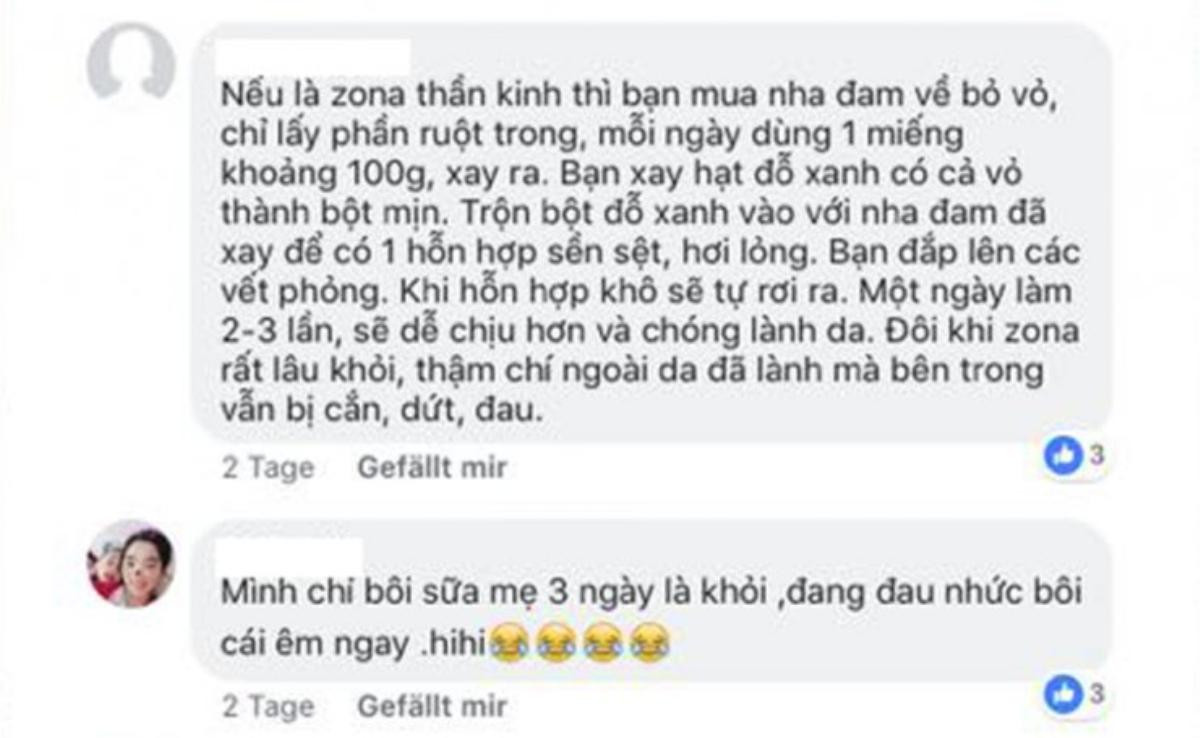 Nếu là zona thần kinh thì bạn mua nha đam về bỏ vỏ, chỉ lấy phần ruột trong, mỗi ngày dùng 1 miếng khoảng 100g, xay ra. Bạn xay hạt đỗ xanh có cả vỏ thành bột mịn. Trộn bột đỗ xanh vào với nha đam đã xay để có 1 hỗn hợp sền sệt, hơi lỏng. Bạn đắp lên các vết phỏng. Khi hỗn hợp khô sẽ tự rơi ra. Một ngày làm 2-3 lần, sẽ dễ chịu hơn và chóng lành da. Đôi khi zona rất lâu khỏi, thậm chí ngoài da đã lành mà bên trong vẫn bị cắn, dứt, đau.

2 Tage Gefällt mir 3

Mình chỉ bôi sữa mẹ 3 ngày là khỏi ,đang đau nhức bôi cái êm ngay .hihi😂😂😂😂

2 Tage Gefällt mir 3